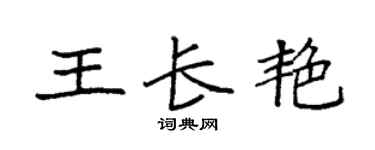 王长艳

词典网